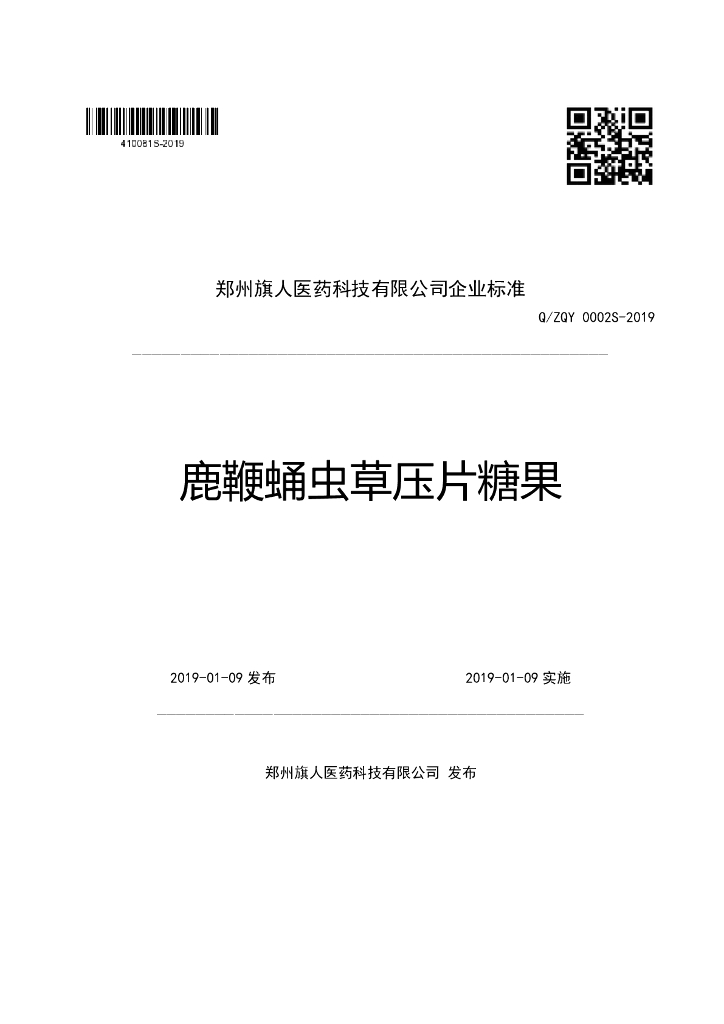 410081S-2019

郑州旗人医药科技有限公司企业标准

Q/ZQY 0002S-2019

鹿鞭蛹虫草压片糖果

2019-01-09 发布

2019-01-09 实施

郑州旗人医药科技有限公司 发布